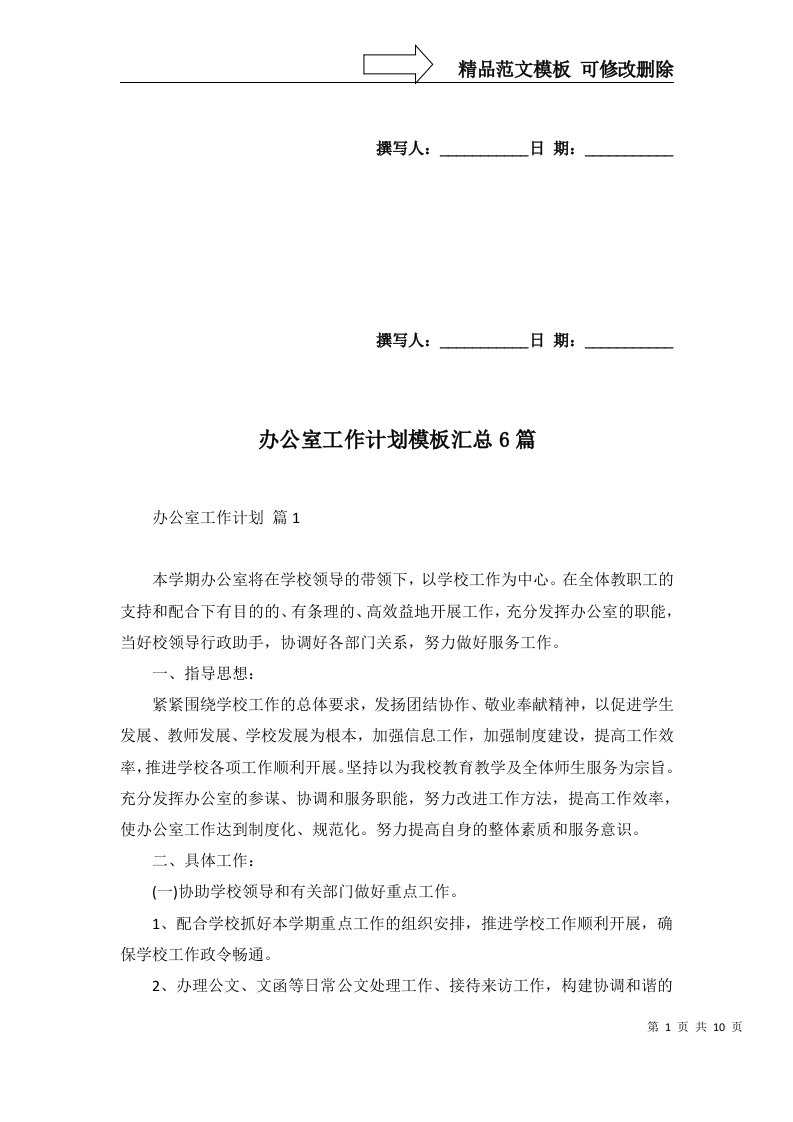 精品范文模板 可修改删除

撰写人：___________日 期：___________

撰写人：___________日 期：___________

办公室工作计划模板汇总6篇

办公室工作计划 篇1

本学期办公室将在学校领导的带领下，以学校工作为中心。在全体教职工的支持和配合下有目的的、有条理的、高效益地开展工作，充分发挥办公室的职能，当好校领导行政助手，协调好各部门关系，努力做好服务工作。

一、指导思想：

紧紧围绕学校工作的总体要求，发扬团结协作、敬业奉献精神，以促进学生发展、教师发展、学校发展为根本，加强信息工作，加强制度建设，提高工作效率，推进学校各项工作顺利开展。坚持以为我校教育教学及全体师生服务为宗旨。充分发挥办公室的参谋、协调和服务职能，努力改进工作方法，提高工作效率，使办公室工作达到制度化、规范化。努力提高自身的整体素质和服务意识。

二、具体工作：

(一)协助学校领导和有关部门做好重点工作。

1、配合学校抓好本学期重点工作的组织安排，推进学校工作顺利开展，确保学校工作政令畅通。

2、办理公文、文函等日常公文处理工作、接待来访工作，构建协调和谐的

第 1 页 共 10 页